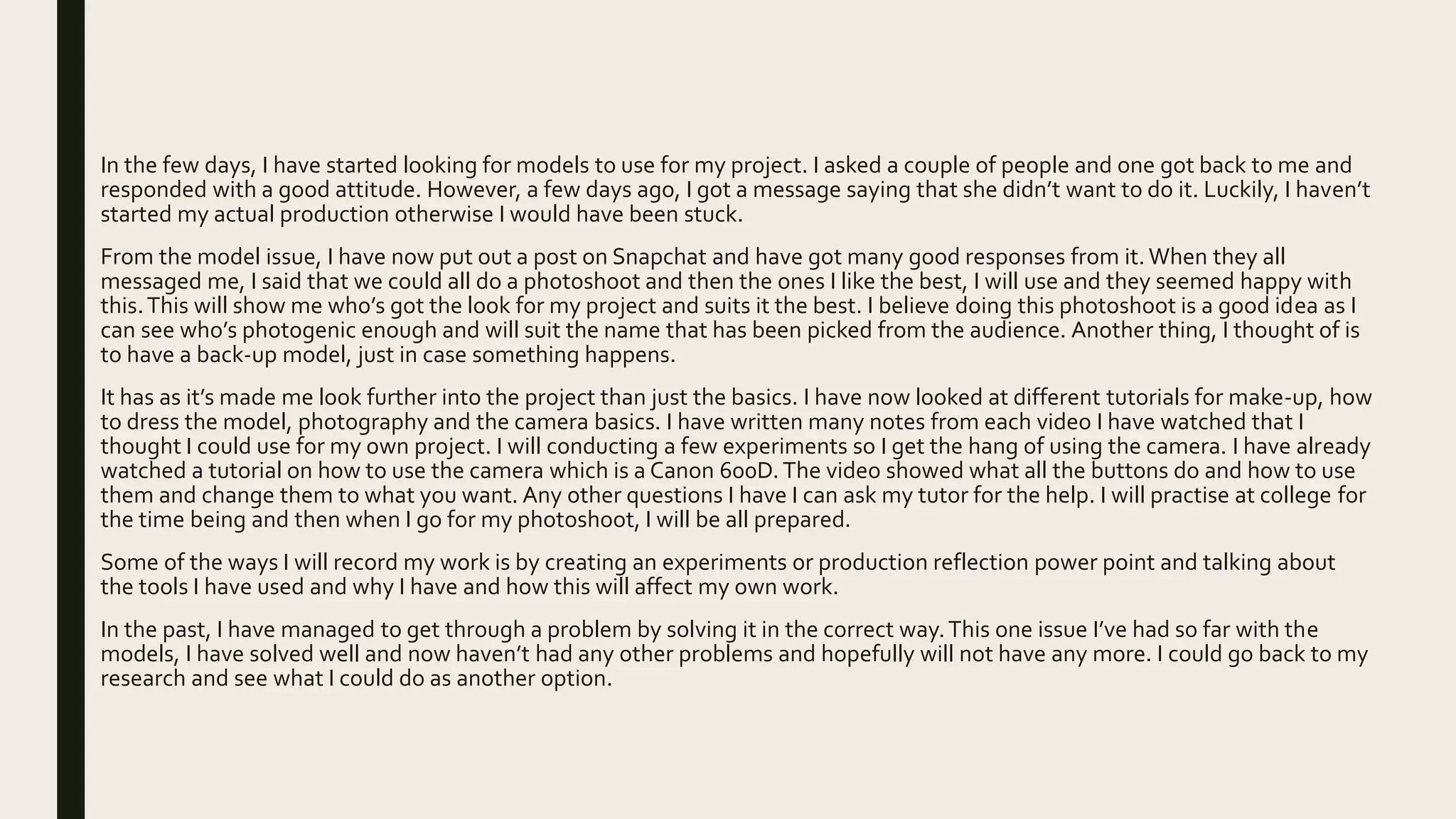 In the few days, I have started looking for models to use for my project. I asked a couple of people and one got back to me and responded with a good attitude. However, a few days ago, I got a message saying that she didn't want to do it. Luckily, I haven't started my actual production otherwise I would have been stuck.

From the model issue, I have now put out a post on Snapchat and have got many good responses from it. When they all messaged me, I said that we could all do a photoshoot and then the ones I like the best, I will use and they seemed happy with this. This will show me who's got the look for my project and suits it the best. I believe doing this photoshoot is a good idea as I can see who's photogenic enough and will suit the name that has been picked from the audience. Another thing, I thought of is to have a back-up model, just in case something happens.

It has as it's made me look further into the project than just the basics. I have now looked at different tutorials for make-up, how to dress the model, photography and the camera basics. I have written many notes from each video I have watched that I thought I could use for my own project. I will conducting a few experiments so I get the hang of using the camera. I have already watched a tutorial on how to use the camera which is a Canon 600D. The video showed what all the buttons do and how to use them and change them to what you want. Any other questions I have I can ask my tutor for the help. I will practise at college for the time being and then when I go for my photoshoot, I will be all prepared.

Some of the ways I will record my work is by creating an experiments or production reflection power point and talking about the tools I have used and why I have and how this will affect my own work.

In the past, I have managed to get through a problem by solving it in the correct way. This one issue I've had so far with the models, I have solved well and now haven't had any other problems and hopefully will not have any more. I could go back to my research and see what I could do as another option.